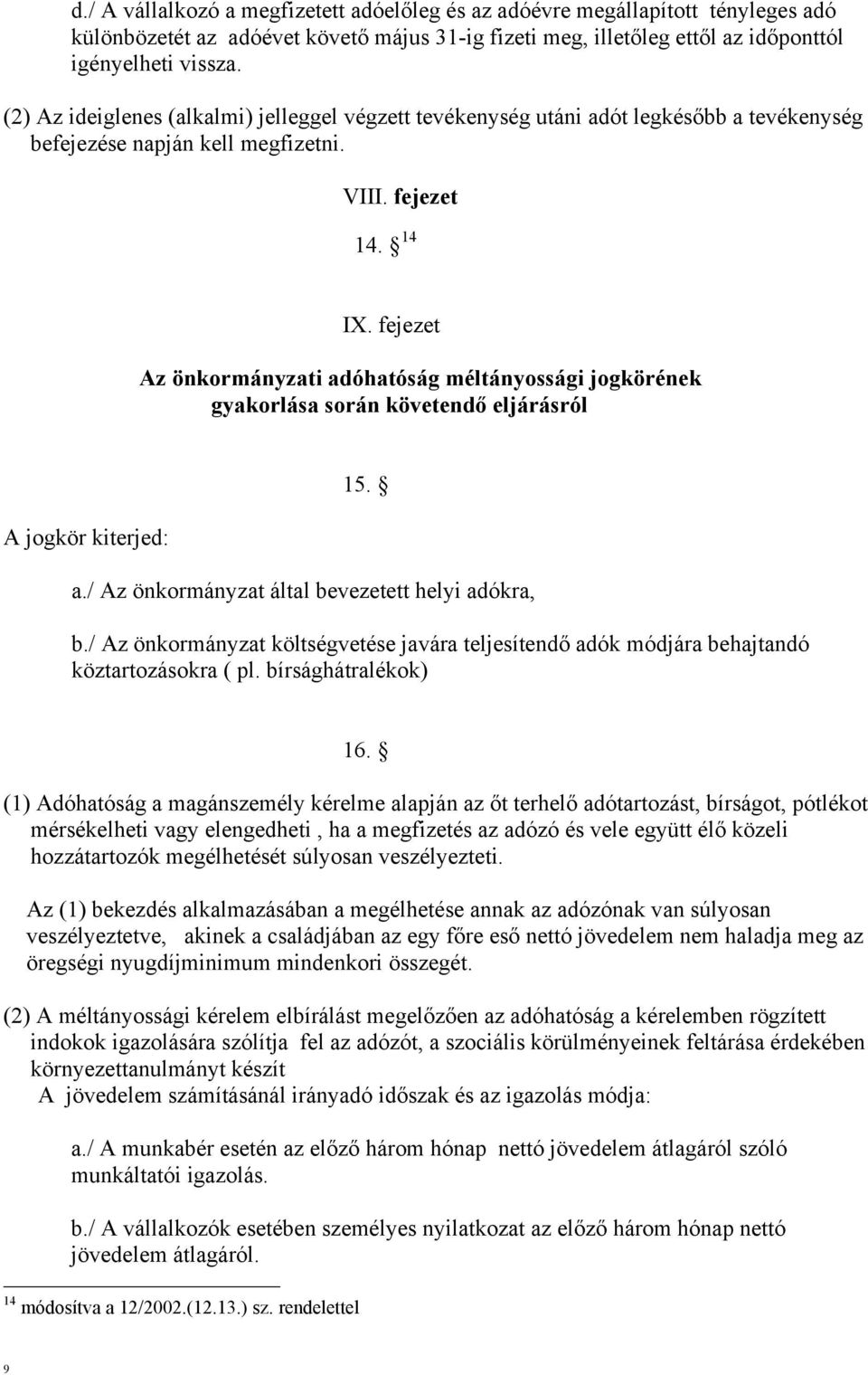 d./ A vállalkozó a megfizetett adóelőleg és az adóévre megállapított tényleges adó különbözetét az adóévet követő május 31-ig fizeti meg, illetőleg ettől az időponttól igényelheti vissza.

(2) Az ideiglenes (alkalmi) jelleggel végzett tevékenység utáni adót legkésőbb a tevékenység befejezése napján kell megfizetni.

VIII. fejezet

14. § $^{14}$

IX. fejezet

Az önkormányzati adóhatóság méltányossági jogkörének gyakorlása során követendő eljárásról

15. §

A jogkör kiterjed:

a./ Az önkormányzat által bevezetett helyi adókra,

b./ Az önkormányzat költségvetése javára teljesítendő adók módjára behajtandó köztartozásokra ( pl. bírsághátralékok)

16. §

(1) Adóhatóság a magánszemély kérelme alapján az őt terhelő adótartozást, bírságot, pótlékot mérsékelheti vagy elengedheti , ha a megfizetés az adózó és vele együtt élő közeli hozzátartozók megélhetését súlyosan veszélyezteti.

Az (1) bekezdés alkalmazásában a megélhetése annak az adózónak van súlyosan veszélyeztetve, akinek a családjában az egy főre eső nettó jövedelem nem haladja meg az öregségi nyugdíjminimum mindenkori összegét.

(2) A méltányossági kérelem elbírálást megelőzően az adóhatóság a kérelemben rögzített indokok igazolására szólítja fel az adózót, a szociális körülményeinek feltárása érdekében környezettanulmányt készít
A jövedelem számításánál irányadó időszak és az igazolás módja:

a./ A munkabér esetén az előző három hónap nettó jövedelem átlagáról szóló munkáltatói igazolás.

b./ A vállalkozók esetében személyes nyilatkozat az előző három hónap nettó jövedelem átlagáról.

$^{14}$ módosítva a 12/2002.(12.13.) sz. rendelettel

9